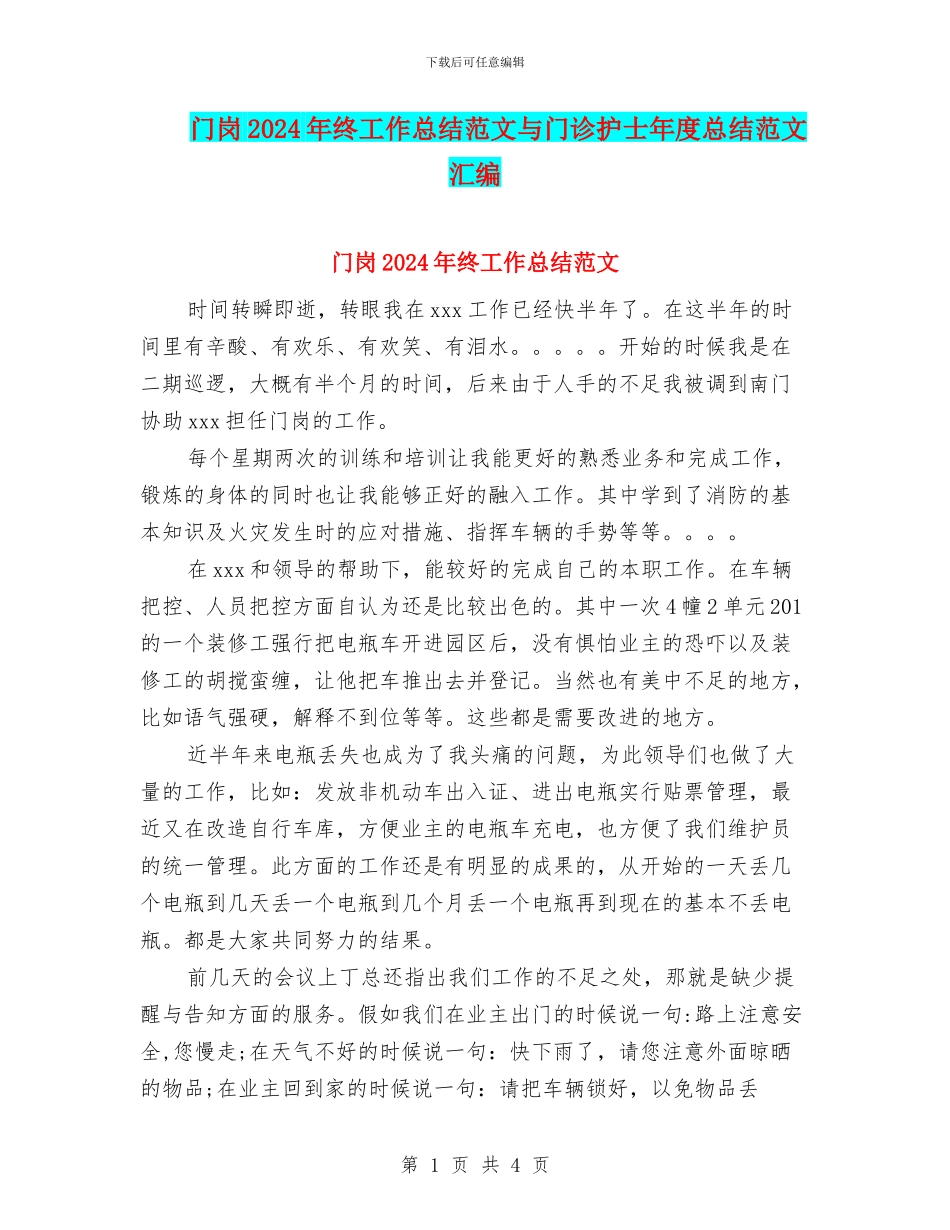 下载后可任意编辑

门岗2024年终工作总结范文与门诊护士年度总结范文汇编

门岗2024年终工作总结范文

时间转瞬即逝，转眼我在xxx工作已经快半年了。在这半年的时间里有辛酸、有欢乐、有欢笑、有泪水。。。。。开始的时候我是在二期巡逻，大概有半个月的时间，后来由于人手的不足我被调到南门协助xxx担任门岗的工作。

每个星期两次的训练和培训让我能更好的熟悉业务和完成工作，锻炼的身体的同时也让我能够正好的融入工作。其中学到了消防的基本知识及火灾发生时的应对措施、指挥车辆的手势等等。。。。

在xxx和领导的帮助下，能较好的完成自己的本职工作。在车辆把控、人员把控方面自认为还是比较出色的。其中一次4幢2单元201的一个装修工强行把电瓶车开进园区后，没有惧怕业主的恐吓以及装修工的胡搅蛮缠，让他把车推出去并登记。当然也有美中不足的地方，比如语气强硬，解释不到位等等。这些都是需要改进的地方。

近半年来电瓶丢失也成为了我头痛的问题，为此领导们也做了大量的工作，比如：发放非机动车出入证、进出电瓶实行贴票管理，最近又在改造自行车库，方便业主的电瓶车充电，也方便了我们维护员的统一管理。此方面的工作还是有明显的成果的，从开始的一天丢几个电瓶到几天丢一个电瓶到几个月丢一个电瓶再到现在的基本不丢电瓶。都是大家共同努力的结果。

前几天的会议上丁总还指出我们工作的不足之处，那就是缺少提醒与告知方面的服务。假如我们在业主出门的时候说一句:路上注意安全,您慢走;在天气不好的时候说一句：快下雨了，请您注意外面晾晒的物品;在业主回到家的时候说一句：请把车辆锁好，以免物品丢

第 1 页 共 4 页